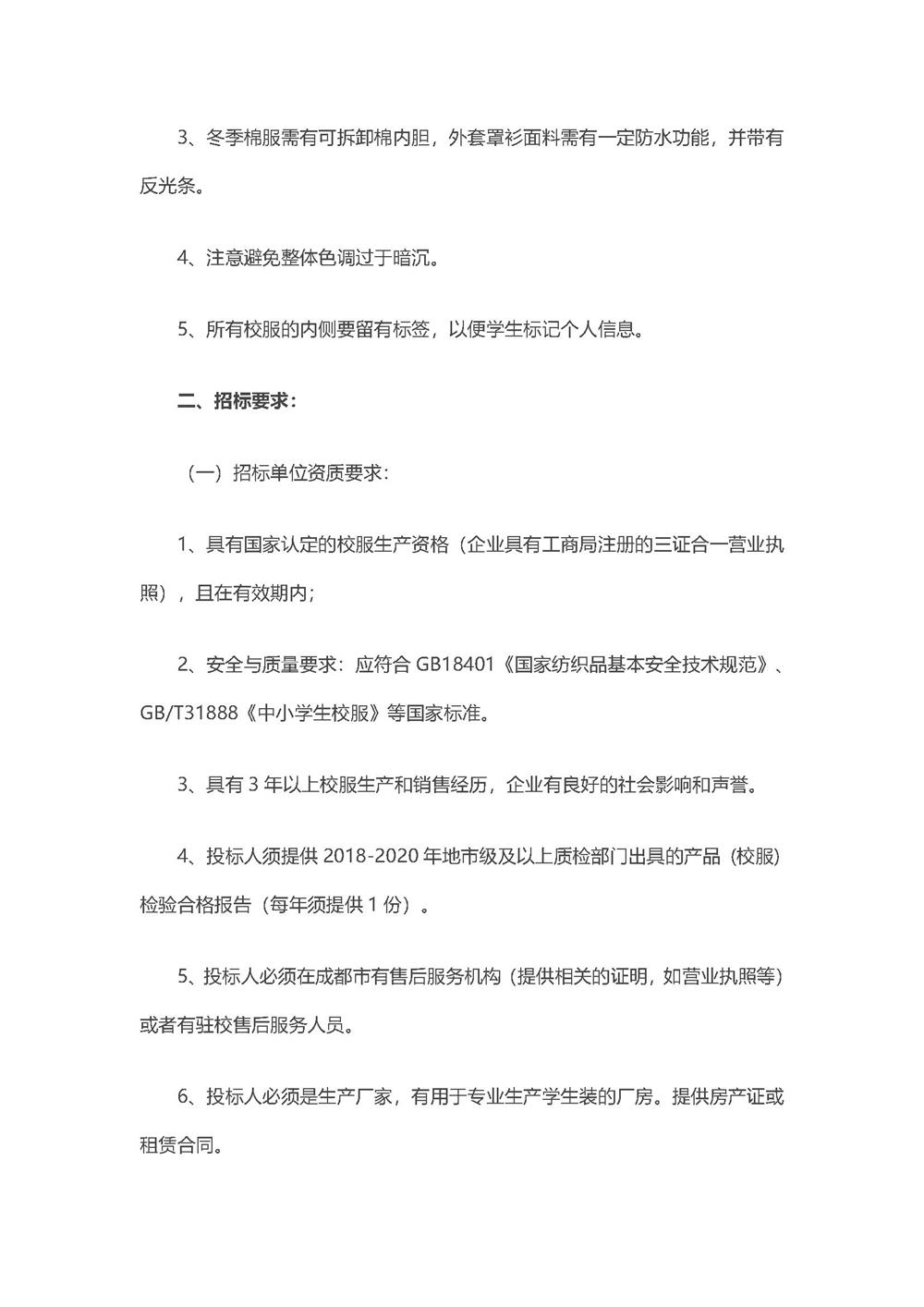 3、冬季棉服需有可拆卸棉内胆，外套罩衫面料需有一定防水功能，并带有反光条。

4、注意避免整体色调过于暗沉。

5、所有校服的内侧要留有标签，以便学生标记个人信息。

二、招标要求：

（一）招标单位资质要求：

1、具有国家认定的校服生产资格（企业具有工商局注册的三证合一营业执照），且在有效期内；

2、安全与质量要求：应符合 GB18401《国家纺织品基本安全技术规范》、GB/T31888《中小学生校服》等国家标准。

3、具有 3 年以上校服生产和销售经历，企业有良好的社会影响和声誉。

4、投标人须提供 2018-2020 年地市级及以上质检部门出具的产品（校服）检验合格报告（每年须提供 1 份）。

5、投标人必须在成都市有售后服务机构（提供相关的证明，如营业执照等）或者有驻校售后服务人员。

6、投标人必须是生产厂家，有用于专业生产学生装的厂房。提供房产证或租赁合同。